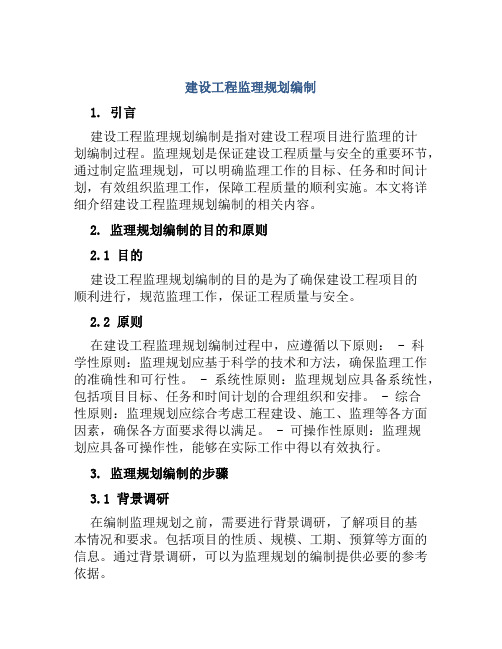 建设工程监理规划编制

1. 引言

建设工程监理规划编制是指对建设工程项目进行监理的计划编制过程。监理规划是保证建设工程质量与安全的重要环节，通过制定监理规划，可以明确监理工作的目标、任务和时间计划，有效组织监理工作，保障工程质量的顺利实施。本文将详细介绍建设工程监理规划编制的相关内容。

2. 监理规划编制的目的和原则

2.1 目的

建设工程监理规划编制的目的是为了确保建设工程项目的顺利进行，规范监理工作，保证工程质量与安全。

2.2 原则

在建设工程监理规划编制过程中，应遵循以下原则： - 科学性原则：监理规划应基于科学的技术和方法，确保监理工作的准确性和可行性。 - 系统性原则：监理规划应具备系统性，包括项目目标、任务和时间计划的合理组织和安排。 - 综合性原则：监理规划应综合考虑工程建设、施工、监理等各方面因素，确保各方面要求得以满足。 - 可操作性原则：监理规划应具备可操作性，能够在实际工作中得以有效执行。

3. 监理规划编制的步骤

3.1 背景调研

在编制监理规划之前，需要进行背景调研，了解项目的基本情况和要求。包括项目的性质、规模、工期、预算等方面的信息。通过背景调研，可以为监理规划的编制提供必要的参考依据。